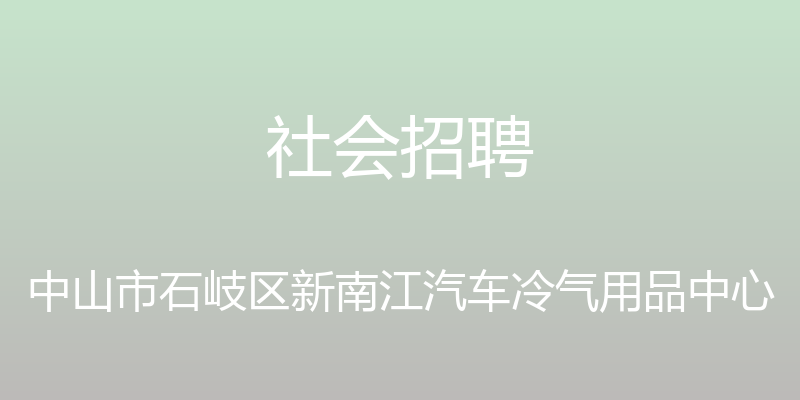 社会招聘

中山市石岐区新南江汽车冷气用品中心